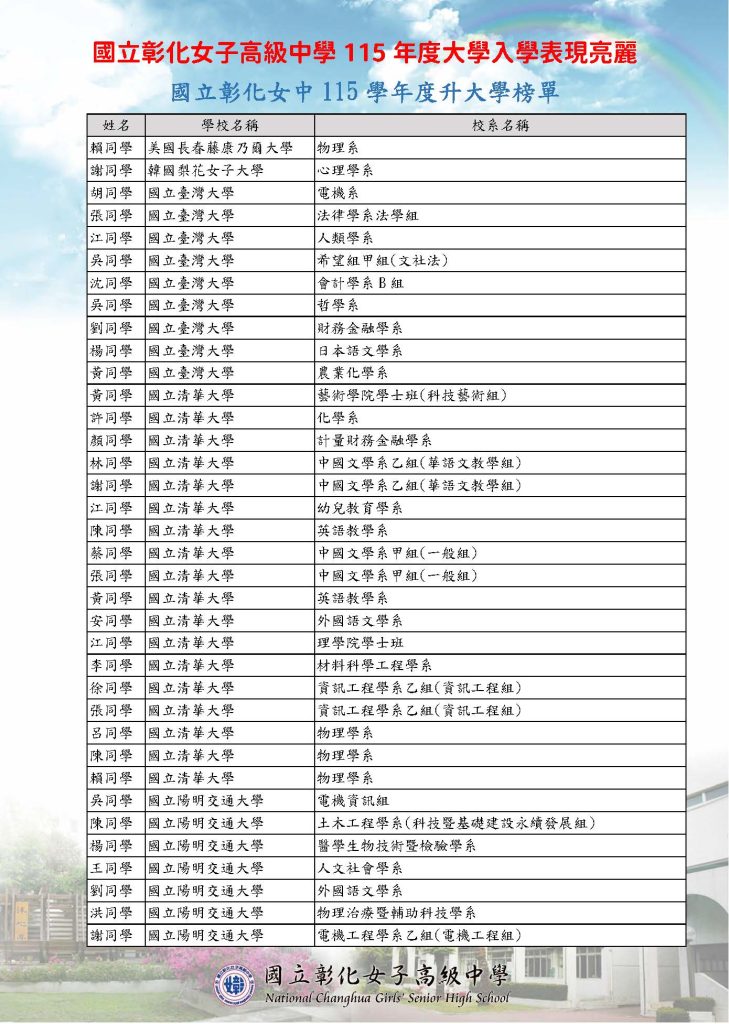 國立彰化女子高級中學 115 年度大學入學表現亮麗

國立彰化女中 115 學年度升大學榜單

| 姓名 | 學校名稱 | 校系名稱 |
|---|---|---|
| 賴同學 | 美國長春藤康乃爾大學 | 物理系 |
| 謝同學 | 韓國梨花女子大學 | 心理學系 |
| 胡同學 | 國立臺灣大學 | 電機系 |
| 張同學 | 國立臺灣大學 | 法律學系法學組 |
| 江同學 | 國立臺灣大學 | 人類學系 |
| 吳同學 | 國立臺灣大學 | 希望組甲組(文社法) |
| 沈同學 | 國立臺灣大學 | 會計學系 B 組 |
| 吳同學 | 國立臺灣大學 | 哲學系 |
| 劉同學 | 國立臺灣大學 | 財務金融學系 |
| 楊同學 | 國立臺灣大學 | 日本語文學系 |
| 黃同學 | 國立臺灣大學 | 農業化學系 |
| 黃同學 | 國立清華大學 | 藝術學院學士班(科技藝術組) |
| 許同學 | 國立清華大學 | 化學系 |
| 顏同學 | 國立清華大學 | 計量財務金融學系 |
| 林同學 | 國立清華大學 | 中國文學系乙組(華語文教學組) |
| 謝同學 | 國立清華大學 | 中國文學系乙組(華語文教學組) |
| 江同學 | 國立清華大學 | 幼兒教育學系 |
| 陳同學 | 國立清華大學 | 英語教學系 |
| 蔡同學 | 國立清華大學 | 中國文學系甲組(一般組) |
| 張同學 | 國立清華大學 | 中國文學系甲組(一般組) |
| 黃同學 | 國立清華大學 | 英語教學系 |
| 安同學 | 國立清華大學 | 外國語文學系 |
| 江同學 | 國立清華大學 | 理學院學士班 |
| 李同學 | 國立清華大學 | 材料科學工程學系 |
| 徐同學 | 國立清華大學 | 資訊工程學系乙組(資訊工程組) |
| 張同學 | 國立清華大學 | 資訊工程學系乙組(資訊工程組) |
| 呂同學 | 國立清華大學 | 物理學系 |
| 陳同學 | 國立清華大學 | 物理學系 |
| 賴同學 | 國立清華大學 | 物理學系 |
| 吳同學 | 國立陽明交通大學 | 電機資訊組 |
| 陳同學 | 國立陽明交通大學 | 土木工程學系(科技暨基礎建設永續發展組) |
| 楊同學 | 國立陽明交通大學 | 醫學生物技術暨檢驗學系 |
| 王同學 | 國立陽明交通大學 | 人文社會學系 |
| 劉同學 | 國立陽明交通大學 | 外國語文學系 |
| 洪同學 | 國立陽明交通大學 | 物理治療暨輔助科技學系 |
| 謝同學 | 國立陽明交通大學 | 電機工程學系乙組(電機工程組) |

國立彰化女子高級中學
National Changhua Girls' Senior High School